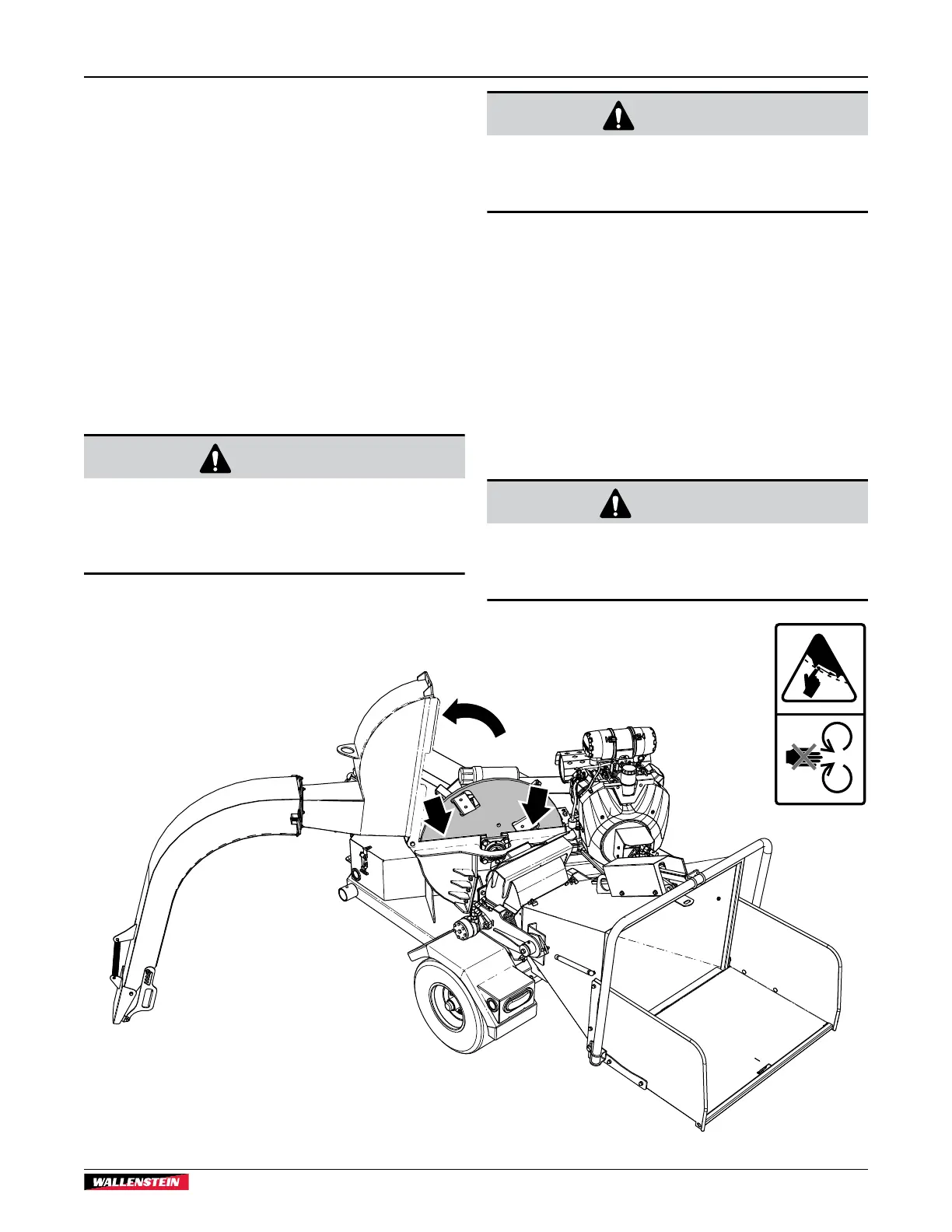 WALLENSTEIN